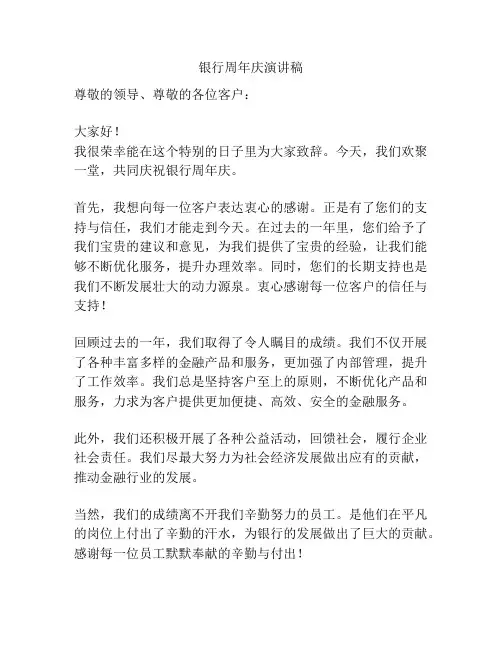 银行周年庆演讲稿

尊敬的领导、尊敬的各位客户：

大家好！
我很荣幸能在这个特别的日子里为大家致辞。今天，我们欢聚一堂，共同庆祝银行周年庆。

首先，我想向每一位客户表达衷心的感谢。正是有了您们的支持与信任，我们才能走到今天。在过去的一年里，您们给予了我们宝贵的建议和意见，为我们提供了宝贵的经验，让我们能够不断优化服务，提升办理效率。同时，您们的长期支持也是我们不断发展壮大的动力源泉。衷心感谢每一位客户的信任与支持！

回顾过去的一年，我们取得了令人瞩目的成绩。我们不仅开展了各种丰富多样的金融产品和服务，更加强了内部管理，提升了工作效率。我们总是坚持客户至上的原则，不断优化产品和服务，力求为客户提供更加便捷、高效、安全的金融服务。

此外，我们还积极开展了各种公益活动，回馈社会，履行企业社会责任。我们尽最大努力为社会经济发展做出应有的贡献，推动金融行业的发展。

当然，我们的成绩离不开我们辛勤努力的员工。是他们在平凡的岗位上付出了辛勤的汗水，为银行的发展做出了巨大的贡献。感谢每一位员工默默奉献的辛勤与付出！